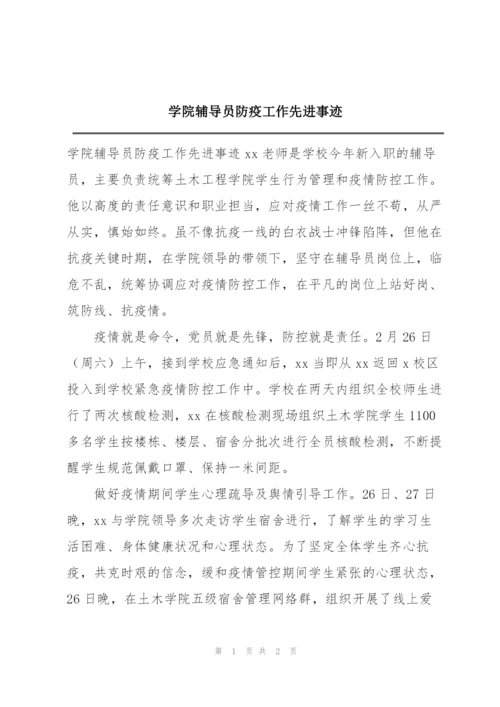 学院辅导员防疫工作先进事迹

学院辅导员防疫工作先进事迹 xx 老师是学校今年新入职的辅导员，主要负责统筹土木工程学院学生行为管理和疫情防控工作。他以高度的责任意识和职业担当，应对疫情工作一丝不苟，从严从实，慎始如终。虽不像抗疫一线的白衣战士冲锋陷阵，但他在抗疫关键时期，在学院领导的带领下，坚守在辅导员岗位上，临危不乱，统筹协调应对疫情防控工作，在平凡的岗位上站好岗、筑防线、抗疫情。

疫情就是命令，党员就是先锋，防控就是责任。2 月 26 日（周六）上午，接到学校应急通知后，xx 当即从 xx 返回 x 校区投入到学校紧急疫情防控工作中。学校在两天内组织全校师生进行了两次核酸检测，xx 在核酸检测现场组织土木学院学生 1100 多名学生按楼栋、楼层、宿舍分批次进行全员核酸检测，不断提醒学生规范佩戴口罩、保持一米间距。

做好疫情期间学生心理疏导及舆情引导工作。26 日、27 日晚，xx 与学院领导多次走访学生宿舍进行，了解学生的学习生活困难、身体健康状况和心理状态。为了坚定全体学生齐心抗疫，共克时艰的信念，缓和疫情管控期间学生紧张的心理状态，26 日晚，在土木学院五级宿舍管理网络群，组织开展了线上爱

第 1 页 共 2 页